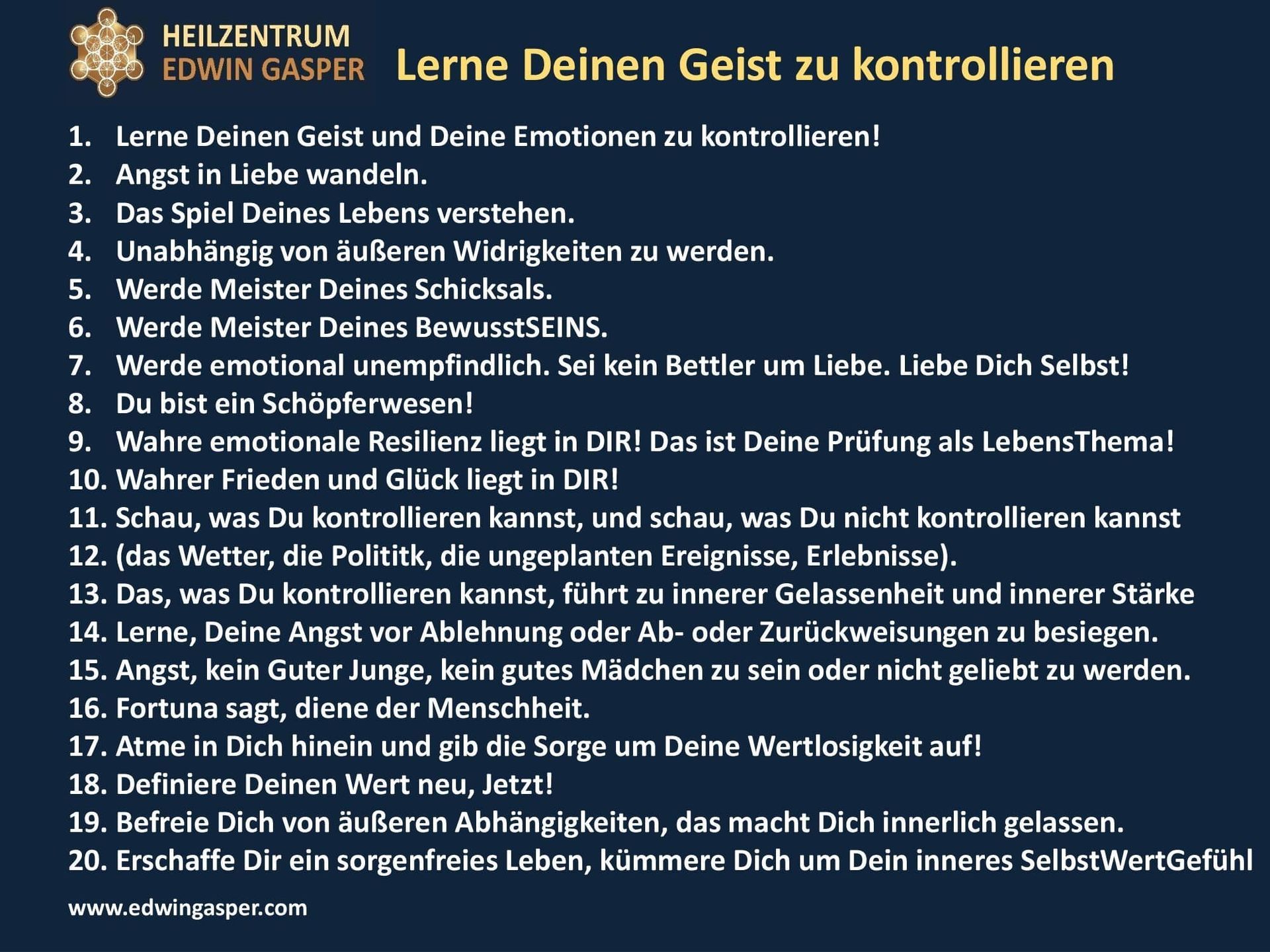 HEILZENTRUM
EDWIN GASPER

Lerne Deinen Geist zu kontrollieren

1. Lerne Deinen Geist und Deine Emotionen zu kontrollieren!
2. Angst in Liebe wandeln.
3. Das Spiel Deines Lebens verstehen.
4. Unabhängig von äußeren Widrigkeiten zu werden.
5. Werde Meister Deines Schicksals.
6. Werde Meister Deines BewusstSEINS.
7. Werde emotional unempfindlich. Sei kein Bettler um Liebe. Liebe Dich Selbst!
8. Du bist ein Schöpferwesen!
9. Wahre emotionale Resilienz liegt in DIR! Das ist Deine Prüfung als LebensThema!
10. Wahrer Frieden und Glück liegt in DIR!
11. Schau, was Du kontrollieren kannst, und schau, was Du nicht kontrollieren kannst
12. (das Wetter, die Polititk, die ungeplanten Ereignisse, Erlebnisse).
13. Das, was Du kontrollieren kannst, führt zu innerer Gelassenheit und innerer Stärke
14. Lerne, Deine Angst vor Ablehnung oder Ab- oder Zurückweisungen zu besiegen.
15. Angst, kein Guter Junge, kein gutes Mädchen zu sein oder nicht geliebt zu werden.
16. Fortuna sagt, diene der Menschheit.
17. Atme in Dich hinein und gib die Sorge um Deine Wertlosigkeit auf!
18. Definiere Deinen Wert neu, Jetzt!
19. Befreie Dich von äußeren Abhängigkeiten, das macht Dich innerlich gelassen.
20. Erschaffe Dir ein sorgenfreies Leben, kümmere Dich um Dein inneres SelbstWertGefühl

www.edwingasper.com